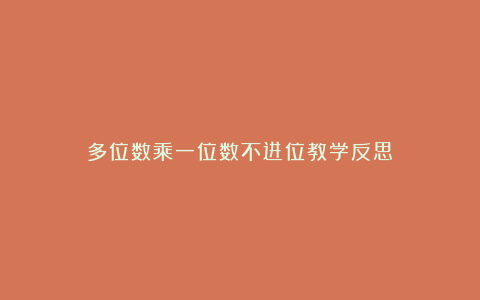 多位数乘一位数不进位教学反思